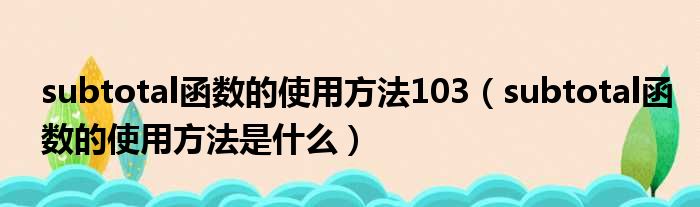 subtotal函数的使用方法103（subtotal函数的使用方法是什么）